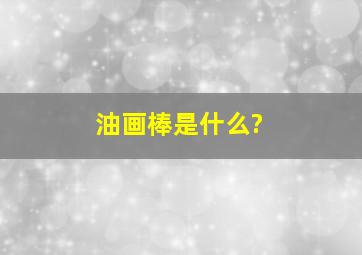 油画棒是什么?